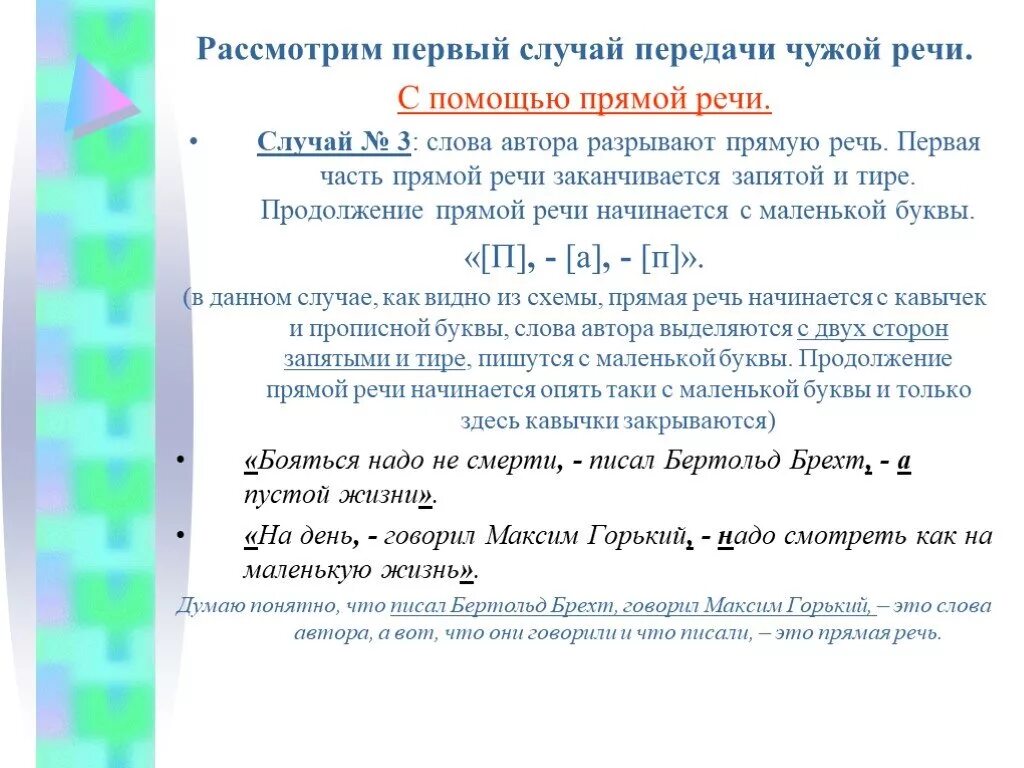 Рассмотрим первый случай передачи чужой речи.

С помощью прямой речи.

• Случай № 3: слова автора разрывают прямую речь. Первая часть прямой речи заканчивается запятой и тире. Продолжение прямой речи начинается с маленькой буквы.

«[П], - [а], - [п]».

(в данном случае, как видно из схемы, прямая речь начинается с кавычек и прописной буквы, слова автора выделяются с двух сторон запятыми и тире, пишутся с маленькой буквы. Продолжение прямой речи начинается опять таки с маленькой буквы и только здесь кавычки закрываются)

• «Бояться надо не смерти, - писал Бертольд Брехт, - а пустой жизни».

• «На день, - говорил Максим Горький, - надо смотреть как на маленькую жизнь».

Думаю понятно, что писал Бертольд Брехт, говорил Максим Горький, – это слова автора, а вот, что они говорили и что писали, – это прямая речь.